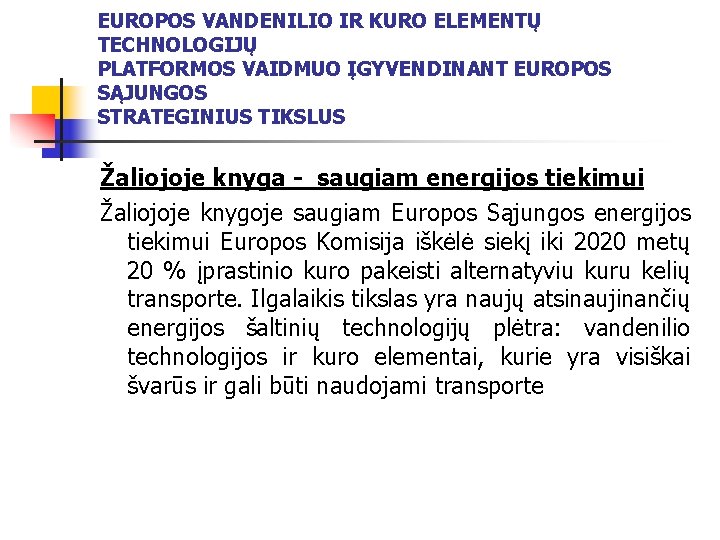 EUROPOS VANDENILIO IR KURO ELEMENTŲ TECHNOLOGIJŲ
PLATFORMOS VAIDMUO ĮGYVENDINANT EUROPOS SĄJUNGOS
STRATEGINIUS TIKSLUS

Žaliojoje knyga - saugiam energijos tiekimui

Žaliojoje knygoje saugiam Europos Sąjungos energijos tiekimui Europos Komisija iškėlė siekį iki 2020 metų 20 % įprastinio kuro pakeisti alternatyviu kuru kelių transporte. Ilgalaikis tikslas yra naujų atsinaujinančių energijos šaltinių technologijų plėtra: vandenilio technologijos ir kuro elementai, kurie yra visiškai švarūs ir gali būti naudojami transporte